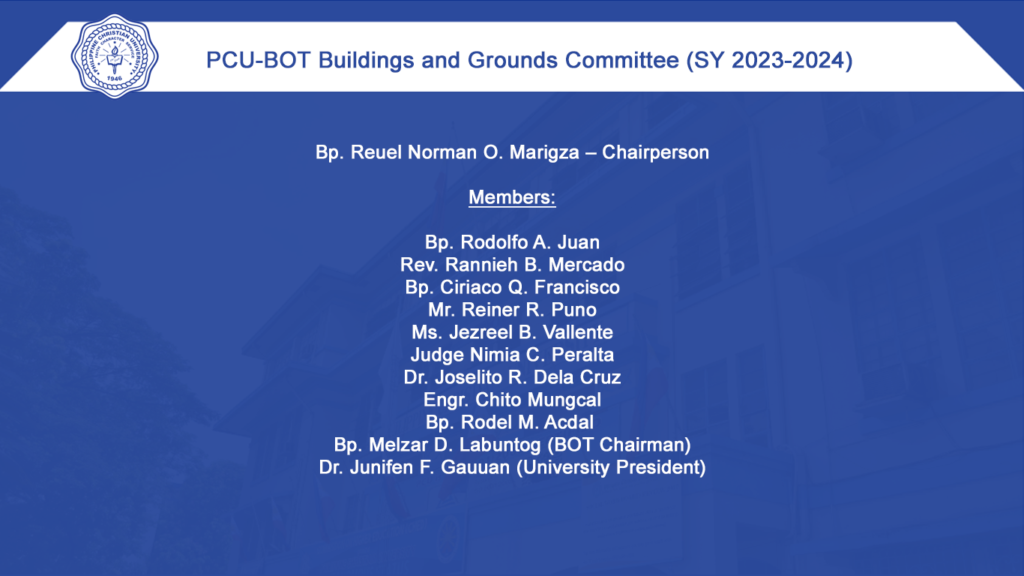 PHILIPPINE CHRISTIAN UNIVERSITY
1946

PCU-BOT Buildings and Grounds Committee (SY 2023-2024)

Bp. Reuel Norman O. Marigza – Chairperson

Members:

Bp. Rodolfo A. Juan
Rev. Rannieh B. Mercado
Bp. Ciriaco Q. Francisco
Mr. Reiner R. Puno
Ms. Jezreel B. Vallente
Judge Nimia C. Peralta
Dr. Joselito R. Dela Cruz
Engr. Chito Mungcal
Bp. Rodel M. Acdal
Bp. Melzar D. Labuntog (BOT Chairman)
Dr. Junifen F. Gauuan (University President)